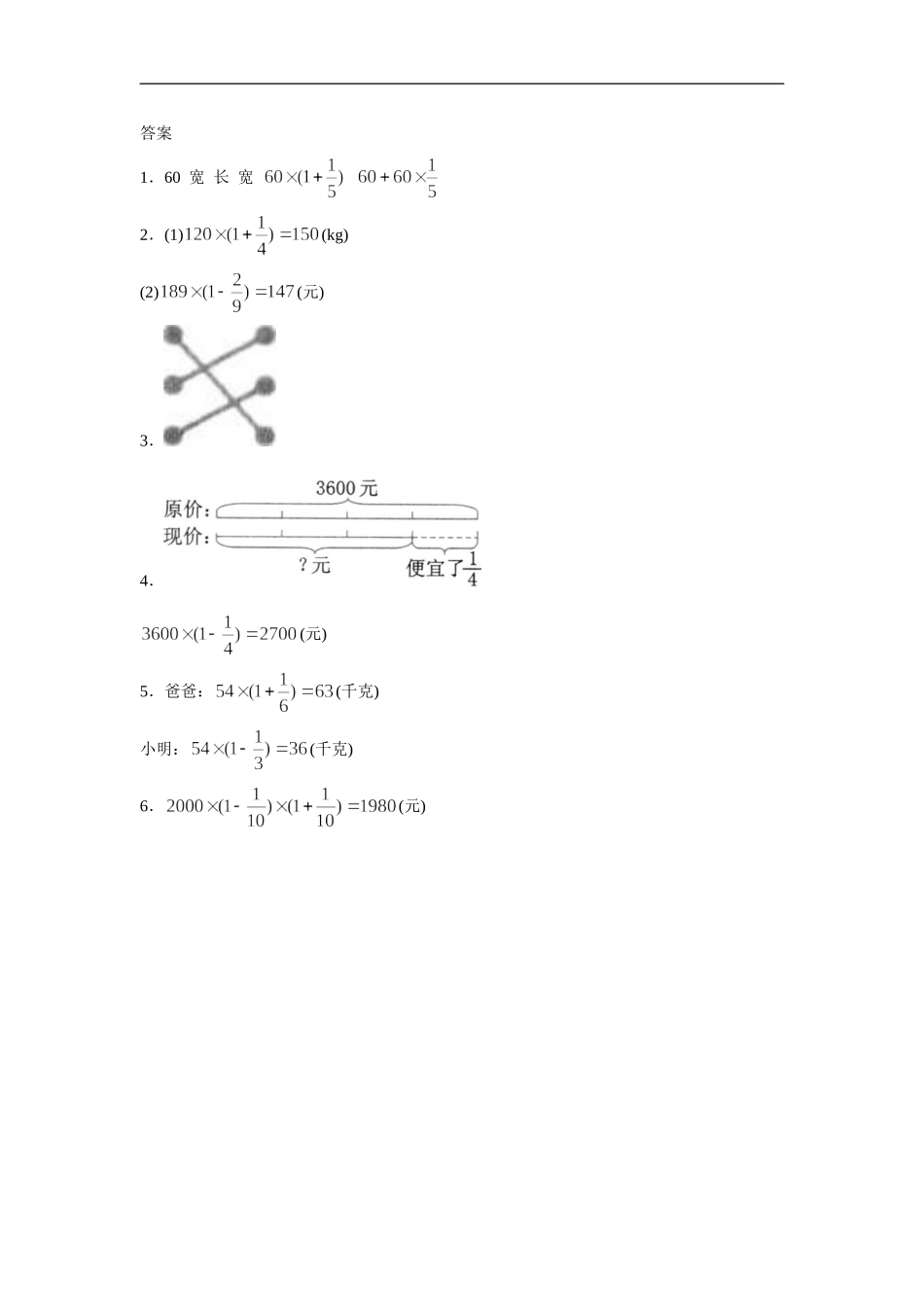 答案

1．60 宽 长 宽 $60\times(1+\frac{1}{5})$ $60+60\times\frac{1}{5}$

2．(1)$120\times(1+\frac{1}{4})=150$(kg)

(2)$189\times(1-\frac{2}{9})=147$(元)

3．

3600 元
原价：
现价：
？元
便宜了$\frac{1}{4}$

4．

$3600\times(1-\frac{1}{4})=2700$(元)

5．爸爸：$54\times(1+\frac{1}{6})=63$(千克)

小明：$54\times(1-\frac{1}{3})=36$(千克)

6．$2000\times(1-\frac{1}{10})\times(1+\frac{1}{10})=1980$(元)